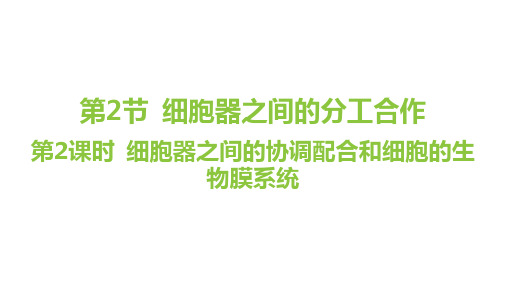 第2节 细胞器之间的分工合作

第2课时 细胞器之间的协调配合和细胞的生物膜系统